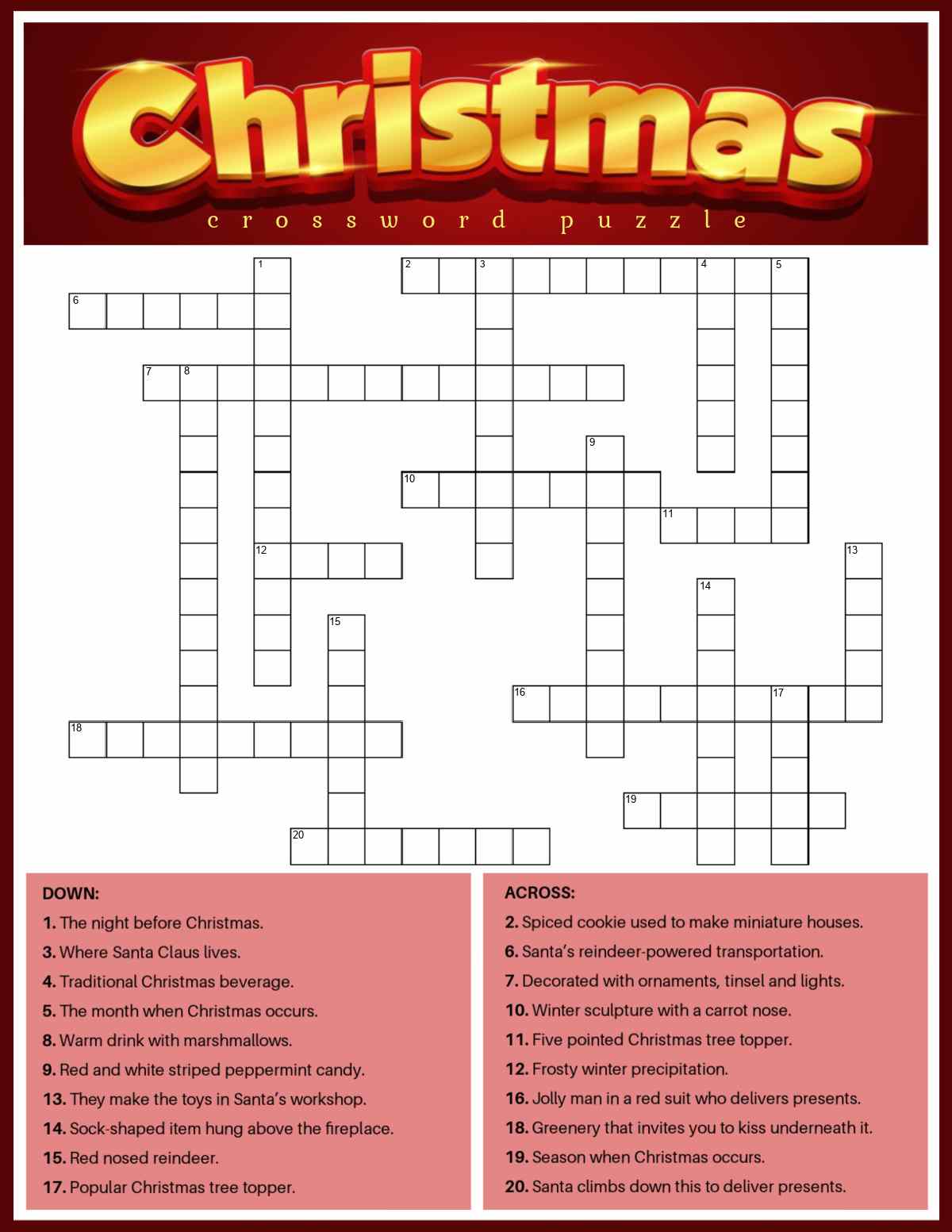 Christmas
crossword puzzle

1 2 3 4 5 6 7 8 9 10 11 12 13 14 15 16 17 18 19 20

DOWN:
1. The night before Christmas.
3. Where Santa Claus lives.
4. Traditional Christmas beverage.
5. The month when Christmas occurs.
8. Warm drink with marshmallows.
9. Red and white striped peppermint candy.
13. They make the toys in Santa's workshop.
14. Sock-shaped item hung above the fireplace.
15. Red nosed reindeer.
17. Popular Christmas tree topper.

ACROSS:
2. Spiced cookie used to make miniature houses.
6. Santa's reindeer-powered transportation.
7. Decorated with ornaments, tinsel and lights.
10. Winter sculpture with a carrot nose.
11. Five pointed Christmas tree topper.
12. Frosty winter precipitation.
16. Jolly man in a red suit who delivers presents.
18. Greenery that invites you to kiss underneath it.
19. Season when Christmas occurs.
20. Santa climbs down this to deliver presents.